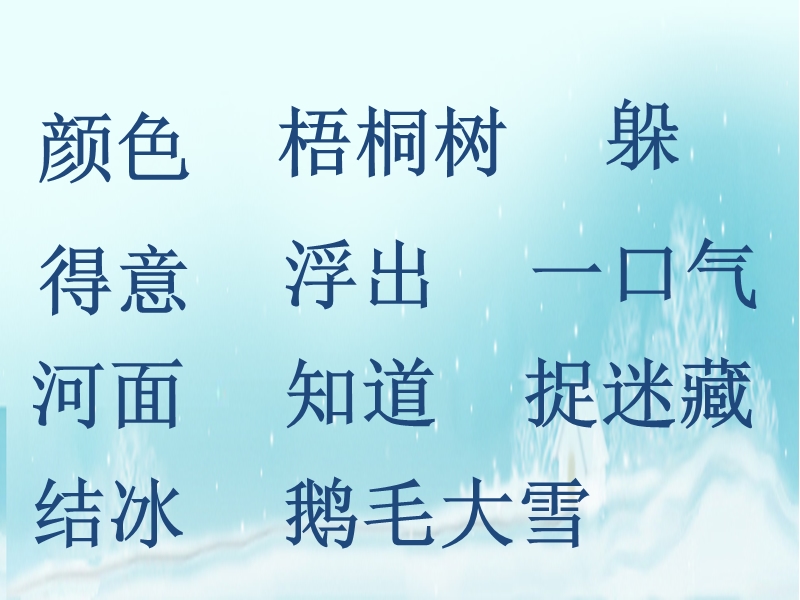 颜色　梧桐树　躲

得意　浮出　一口气

河面　知道　捉迷藏

结冰　鹅毛大雪